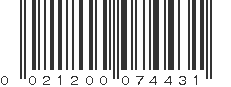 0 021200 074431